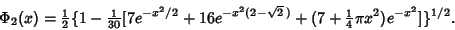 $\Phi_2(x) = \frac{1}{2}\{1 - \frac{1}{30}[7e^{-x^2/2} + 16e^{-x^2(2-\sqrt{2})} + (7 + \frac{1}{4}\pi x^2)e^{-x^2}]\}^{1/2}.$